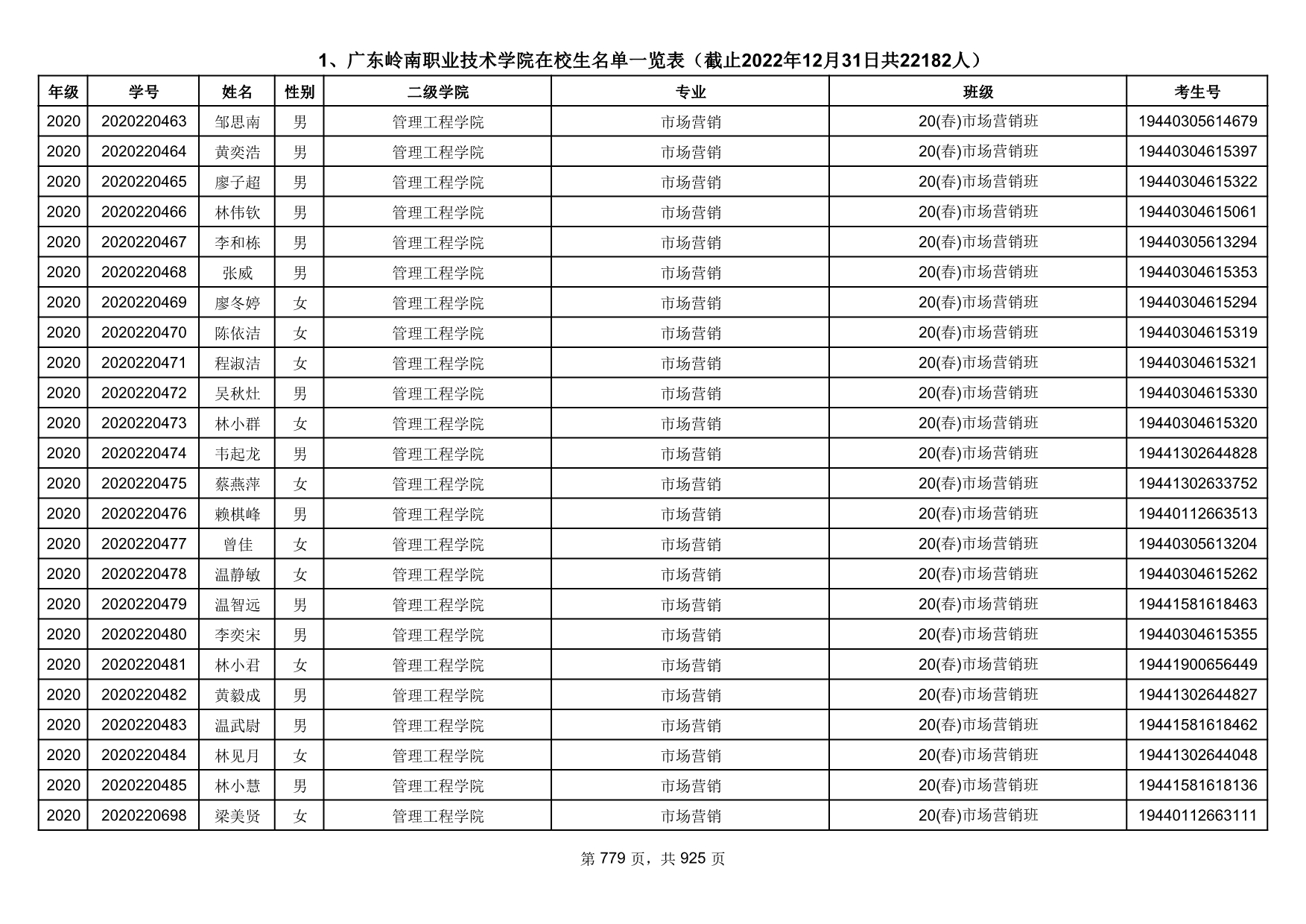 1、广东岭南职业技术学院在校生名单一览表（截止2022年12月31日共22182人）

| 年级 | 学号 | 姓名 | 性别 | 二级学院 | 专业 | 班级 | 考生号 |
|---|---|---|---|---|---|---|---|
| 2020 | 2020220463 | 邹思南 | 男 | 管理工程学院 | 市场营销 | 20(春)市场营销班 | 19440305614679 |
| 2020 | 2020220464 | 黄奕浩 | 男 | 管理工程学院 | 市场营销 | 20(春)市场营销班 | 19440304615397 |
| 2020 | 2020220465 | 廖子超 | 男 | 管理工程学院 | 市场营销 | 20(春)市场营销班 | 19440304615322 |
| 2020 | 2020220466 | 林伟钦 | 男 | 管理工程学院 | 市场营销 | 20(春)市场营销班 | 19440304615061 |
| 2020 | 2020220467 | 李和栋 | 男 | 管理工程学院 | 市场营销 | 20(春)市场营销班 | 19440305613294 |
| 2020 | 2020220468 | 张威 | 男 | 管理工程学院 | 市场营销 | 20(春)市场营销班 | 19440304615353 |
| 2020 | 2020220469 | 廖冬婷 | 女 | 管理工程学院 | 市场营销 | 20(春)市场营销班 | 19440304615294 |
| 2020 | 2020220470 | 陈依洁 | 女 | 管理工程学院 | 市场营销 | 20(春)市场营销班 | 19440304615319 |
| 2020 | 2020220471 | 程淑洁 | 女 | 管理工程学院 | 市场营销 | 20(春)市场营销班 | 19440304615321 |
| 2020 | 2020220472 | 吴秋灶 | 男 | 管理工程学院 | 市场营销 | 20(春)市场营销班 | 19440304615330 |
| 2020 | 2020220473 | 林小群 | 女 | 管理工程学院 | 市场营销 | 20(春)市场营销班 | 19440304615320 |
| 2020 | 2020220474 | 韦起龙 | 男 | 管理工程学院 | 市场营销 | 20(春)市场营销班 | 19441302644828 |
| 2020 | 2020220475 | 蔡燕萍 | 女 | 管理工程学院 | 市场营销 | 20(春)市场营销班 | 19441302633752 |
| 2020 | 2020220476 | 赖棋峰 | 男 | 管理工程学院 | 市场营销 | 20(春)市场营销班 | 19440112663513 |
| 2020 | 2020220477 | 曾佳 | 女 | 管理工程学院 | 市场营销 | 20(春)市场营销班 | 19440305613204 |
| 2020 | 2020220478 | 温静敏 | 女 | 管理工程学院 | 市场营销 | 20(春)市场营销班 | 19440304615262 |
| 2020 | 2020220479 | 温智远 | 男 | 管理工程学院 | 市场营销 | 20(春)市场营销班 | 19441581618463 |
| 2020 | 2020220480 | 李奕宋 | 男 | 管理工程学院 | 市场营销 | 20(春)市场营销班 | 19440304615355 |
| 2020 | 2020220481 | 林小君 | 女 | 管理工程学院 | 市场营销 | 20(春)市场营销班 | 19441900656449 |
| 2020 | 2020220482 | 黄毅成 | 男 | 管理工程学院 | 市场营销 | 20(春)市场营销班 | 19441302644827 |
| 2020 | 2020220483 | 温武尉 | 男 | 管理工程学院 | 市场营销 | 20(春)市场营销班 | 19441581618462 |
| 2020 | 2020220484 | 林见月 | 女 | 管理工程学院 | 市场营销 | 20(春)市场营销班 | 19441302644048 |
| 2020 | 2020220485 | 林小慧 | 男 | 管理工程学院 | 市场营销 | 20(春)市场营销班 | 19441581618136 |
| 2020 | 2020220698 | 梁美贤 | 女 | 管理工程学院 | 市场营销 | 20(春)市场营销班 | 19440112663111 |

第 779 页，共 925 页